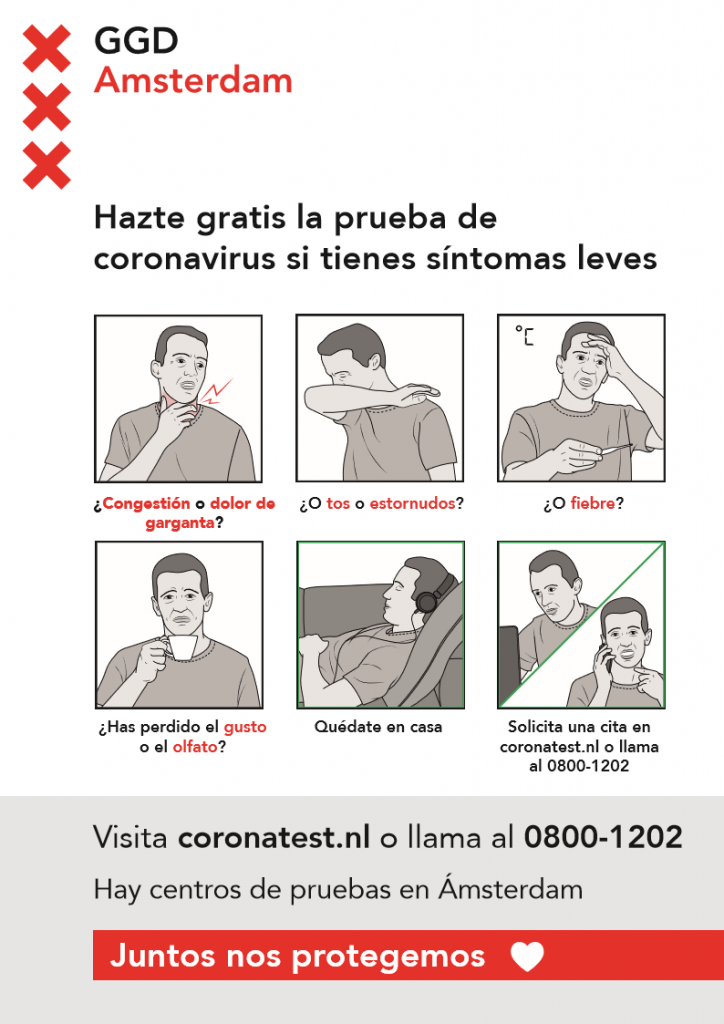 GGD
Amsterdam

Hazte gratis la prueba de coronavirus si tienes síntomas leves

°C

¿Congestión o dolor de garganta?

¿O tos o estornudos?

¿O fiebre?

¿Has perdido el gusto o el olfato?

Quédate en casa

Solicita una cita en coronatest.nl o llama al 0800-1202

Visita coronatest.nl o llama al 0800-1202

Hay centros de pruebas en Ámsterdam

Juntos nos protegemos